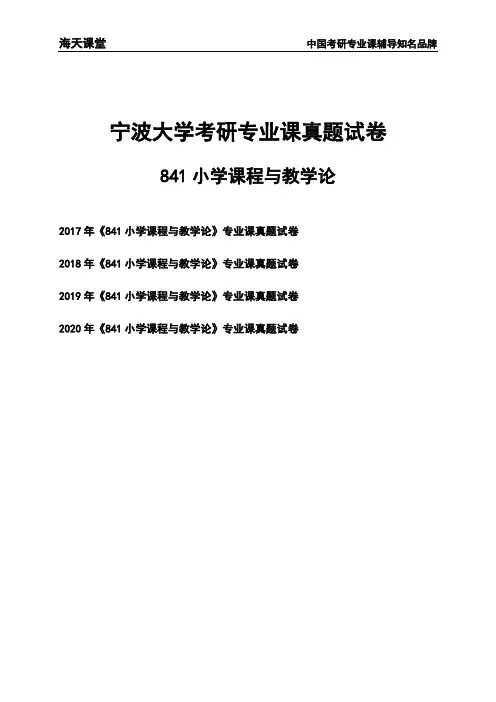 海天课堂

中国考研专业课辅导知名品牌

宁波大学考研专业课真题试卷

841小学课程与教学论

2017年《841小学课程与教学论》专业课真题试卷

2018年《841小学课程与教学论》专业课真题试卷

2019年《841小学课程与教学论》专业课真题试卷

2020年《841小学课程与教学论》专业课真题试卷